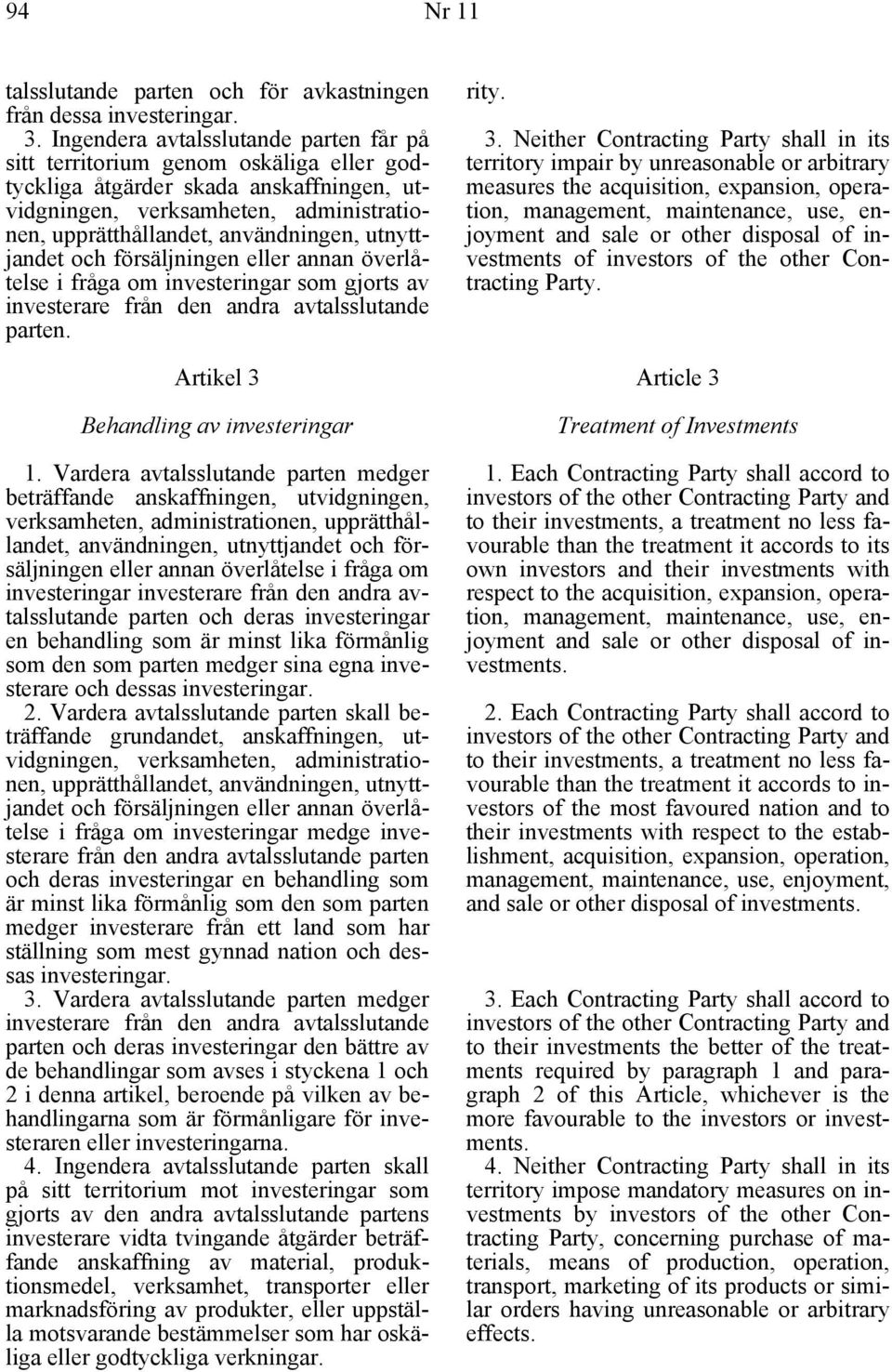 94

Nr 11

talsslutande parten och för avkastningen från dessa investeringar.

3. Ingendera avtalsslutande parten får på sitt territorium genom oskäliga eller godtyckliga åtgärder skada anskaffningen, utvidgningen, verksamheten, administrationen, upprätthållandet, användningen, utnyttjandet och försäljningen eller annan överlåtelse i fråga om investeringar som gjorts av investerare från den andra avtalsslutande parten.

Artikel 3

Behandling av investeringar

1. Vardera avtalsslutande parten medger beträffande anskaffningen, utvidgningen, verksamheten, administrationen, upprätthållandet, användningen, utnyttjandet och försäljningen eller annan överlåtelse i fråga om investeringar investerare från den andra avtalsslutande parten och deras investeringar en behandling som är minst lika förmånlig som den som parten medger sina egna investerare och dessas investeringar.

2. Vardera avtalsslutande parten skall beträffande grundandet, anskaffningen, utvidgningen, verksamheten, administrationen, upprätthållandet, användningen, utnyttjandet och försäljningen eller annan överlåtelse i fråga om investeringar medge investerare från den andra avtalsslutande parten och deras investeringar en behandling som är minst lika förmånlig som den som parten medger investerare från ett land som har ställning som mest gynnad nation och dessas investeringar.

3. Vardera avtalsslutande parten medger investerare från den andra avtalsslutande parten och deras investeringar den bättre av de behandlingar som avses i styckena 1 och 2 i denna artikel, beroende på vilken av behandlingarna som är förmånligare för investeraren eller investeringarna.

4. Ingendera avtalsslutande parten skall på sitt territorium mot investeringar som gjorts av den andra avtalsslutande partens investerare vidta tvingande åtgärder beträffande anskaffning av material, produktionsmedel, verksamhet, transporter eller marknadsföring av produkter, eller uppställa motsvarande bestämmelser som har oskäliga eller godtyckliga verkningar.

rity.

3. Neither Contracting Party shall in its territory impair by unreasonable or arbitrary measures the acquisition, expansion, operation, management, maintenance, use, enjoyment and sale or other disposal of investments of investors of the other Contracting Party.

Article 3

Treatment of Investments

1. Each Contracting Party shall accord to investors of the other Contracting Party and to their investments, a treatment no less favourable than the treatment it accords to its own investors and their investments with respect to the acquisition, expansion, operation, management, maintenance, use, enjoyment and sale or other disposal of investments.

2. Each Contracting Party shall accord to investors of the other Contracting Party and to their investments, a treatment no less favourable than the treatment it accords to investors of the most favoured nation and to their investments with respect to the establishment, acquisition, expansion, operation, management, maintenance, use, enjoyment, and sale or other disposal of investments.

3. Each Contracting Party shall accord to investors of the other Contracting Party and to their investments the better of the treatments required by paragraph 1 and paragraph 2 of this Article, whichever is the more favourable to the investors or investments.

4. Neither Contracting Party shall in its territory impose mandatory measures on investments by investors of the other Contracting Party, concerning purchase of materials, means of production, operation, transport, marketing of its products or similar orders having unreasonable or arbitrary effects.